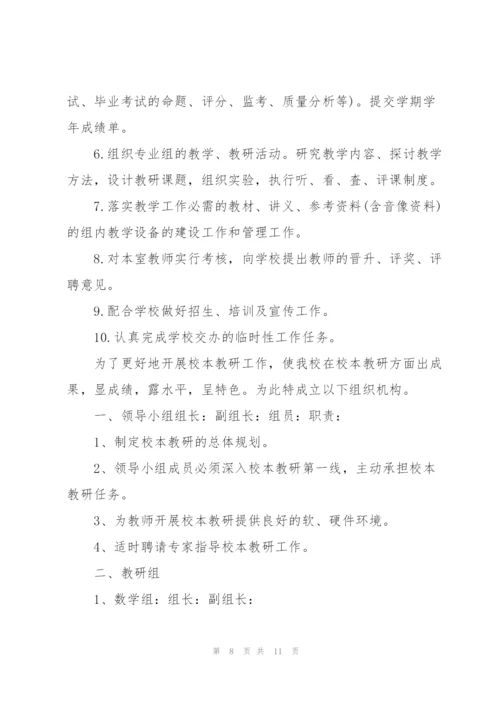 试、毕业考试的命题、评分、监考、质量分析等)。提交学期学年成绩单。

6.组织专业组的教学、教研活动。研究教学内容、探讨教学方法，设计教研课题，组织实验，执行听、看、查、评课制度。

7.落实教学工作必需的教材、讲义、参考资料(含音像资料)的组内教学设备的建设工作和管理工作。

8.对本室教师实行考核，向学校提出教师的晋升、评奖、评聘意见。

9.配合学校做好招生、培训及宣传工作。

10.认真完成学校交办的临时性工作任务。

为了更好地开展校本教研工作，使我校在校本教研方面出成果，显成绩，露水平，呈特色。为此特成立以下组织机构。

一、领导小组组长：副组长：组员：职责：

1、制定校本教研的总体规划。

2、领导小组成员必须深入校本教研第一线，主动承担校本教研任务。

3、为教师开展校本教研提供良好的软、硬件环境。

4、适时聘请专家指导校本教研工作。

二、教研组

1、数学组：组长：副组长：

第 8 页 共 11 页